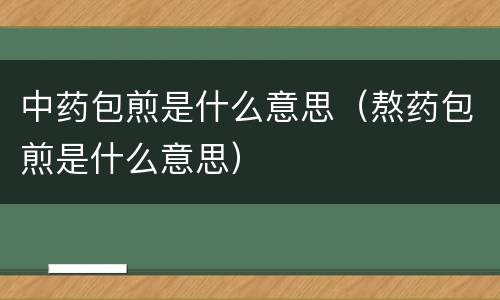 中药包煎是什么意思（熬药包煎是什么意思）